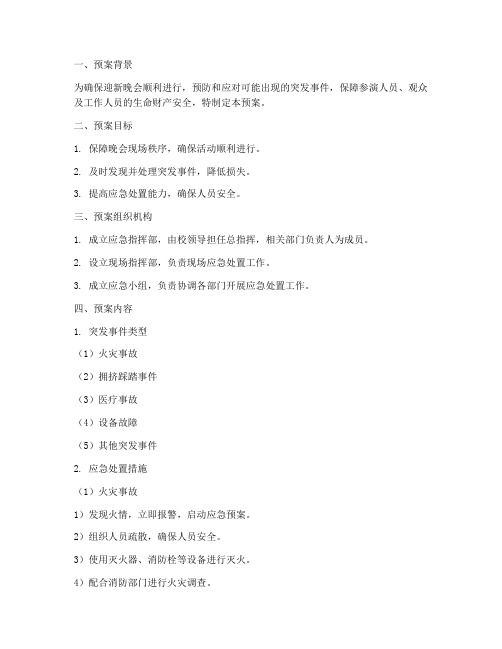 一、预案背景

为确保迎新晚会顺利进行，预防和应对可能出现的突发事件，保障参演人员、观众及工作人员的生命财产安全，特制定本预案。

二、预案目标

1. 保障晚会现场秩序，确保活动顺利进行。

2. 及时发现并处理突发事件，降低损失。

3. 提高应急处置能力，确保人员安全。

三、预案组织机构

1. 成立应急指挥部，由校领导担任总指挥，相关部门负责人为成员。

2. 设立现场指挥部，负责现场应急处置工作。

3. 成立应急小组，负责协调各部门开展应急处置工作。

四、预案内容

1. 突发事件类型

（1）火灾事故

（2）拥挤踩踏事件

（3）医疗事故

（4）设备故障

（5）其他突发事件

2. 应急处置措施

（1）火灾事故

1）发现火情，立即报警，启动应急预案。

2）组织人员疏散，确保人员安全。

3）使用灭火器、消防栓等设备进行灭火。

4）配合消防部门进行火灾调查。